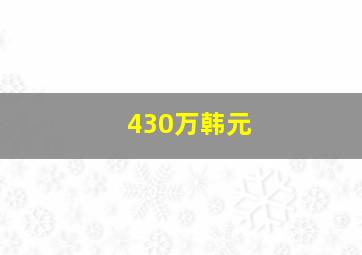 430万韩元